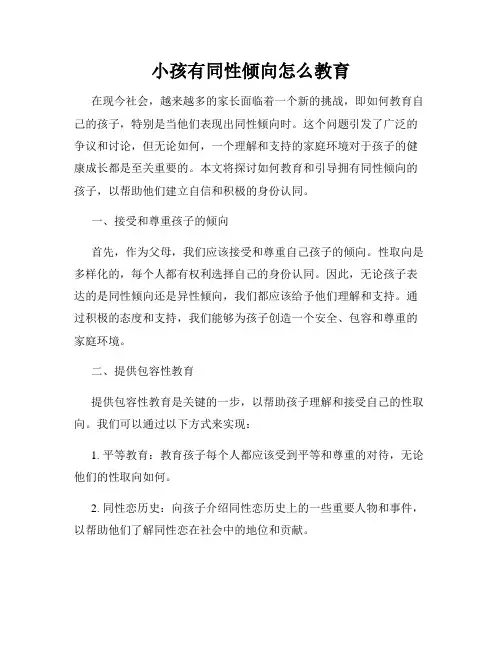 小孩有同性倾向怎么教育

在现今社会，越来越多的家长面临着一个新的挑战，即如何教育自己的孩子，特别是当他们表现出同性倾向时。这个问题引发了广泛的争议和讨论，但无论如何，一个理解和支持的家庭环境对于孩子的健康成长都是至关重要的。本文将探讨如何教育和引导拥有同性倾向的孩子，以帮助他们建立自信和积极的身份认同。

一、接受和尊重孩子的倾向

首先，作为父母，我们应该接受和尊重自己孩子的倾向。性取向是多样化的，每个人都有权利选择自己的身份认同。因此，无论孩子表达的是同性倾向还是异性倾向，我们都应该给予他们理解和支持。通过积极的态度和支持，我们能够为孩子创造一个安全、包容和尊重的家庭环境。

二、提供包容性教育

提供包容性教育是关键的一步，以帮助孩子理解和接受自己的性取向。我们可以通过以下方式来实现：

1. 平等教育：教育孩子每个人都应该受到平等和尊重的对待，无论他们的性取向如何。

2. 同性恋历史：向孩子介绍同性恋历史上的一些重要人物和事件，以帮助他们了解同性恋在社会中的地位和贡献。